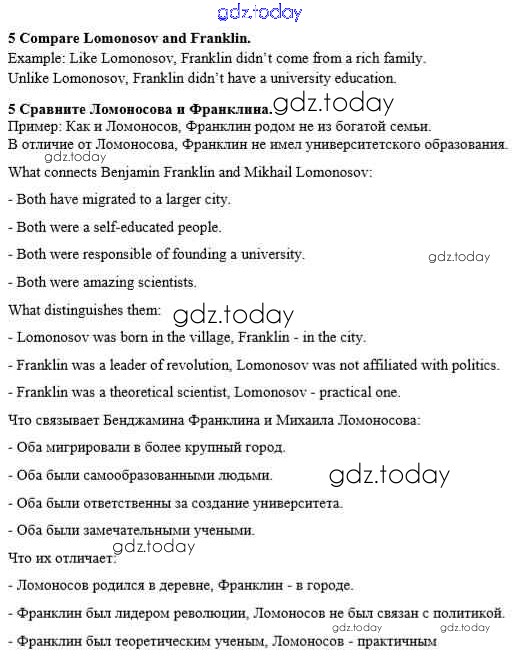 gdz.today

5 Compare Lomonosov and Franklin.
Example: Like Lomonosov, Franklin didn't come from a rich family.
Unlike Lomonosov, Franklin didn't have a university education.

5 Сравните Ломоносова и Франклина. gdz.today
Пример: Как и Ломоносов, Франклин родом не из богатой семьи.
В отличие от Ломоносова, Франклин не имел университетского образования.
gdz.today
What connects Benjamin Franklin and Mikhail Lomonosov:

- Both have migrated to a larger city.

- Both were a self-educated people.

- Both were responsible of founding a university. gdz.today

- Both were amazing scientists.

What distinguishes them: gdz.today

- Lomonosov was born in the village, Franklin - in the city.

- Franklin was a leader of revolution, Lomonosov was not affiliated with politics.

- Franklin was a theoretical scientist, Lomonosov - practical one.

Что связывает Бенджамина Франклина и Михаила Ломоносова:

- Оба мигрировали в более крупный город.

- Оба были самообразованными людьми. gdz.today

- Оба были ответственны за создание университета.

- Оба были замечательными учеными.

gdz.today
Что их отличает:

- Ломоносов родился в деревне, Франклин - в городе.

- Франклин был лидером революции, Ломоносов не был связан с политикой.

gdz.today gdz.today

- Франклин был теоретическим ученым, Ломоносов - практичным